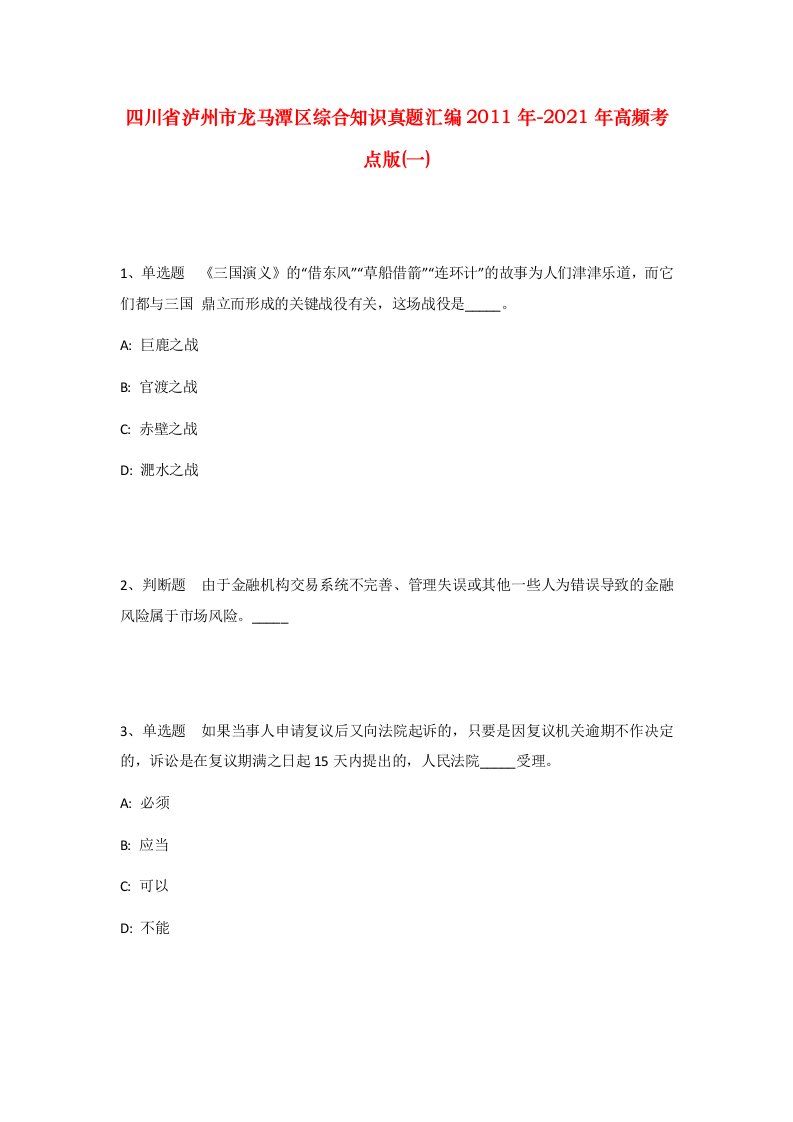 四川省泸州市龙马潭区综合知识真题汇编2011年-2021年高频考点版(一)

1、单选题 《三国演义》的“借东风”“草船借箭”“连环计”的故事为人们津津乐道，而它们都与三国 鼎立而形成的关键战役有关，这场战役是_____。

A: 巨鹿之战

B: 官渡之战

C: 赤壁之战

D: 淝水之战

2、判断题 由于金融机构交易系统不完善、管理失误或其他一些人为错误导致的金融风险属于市场风险。_____

3、单选题 如果当事人申请复议后又向法院起诉的，只要是因复议机关逾期不作决定的，诉讼是在复议期满之日起15天内提出的，人民法院_____受理。

A: 必须

B: 应当

C: 可以

D: 不能